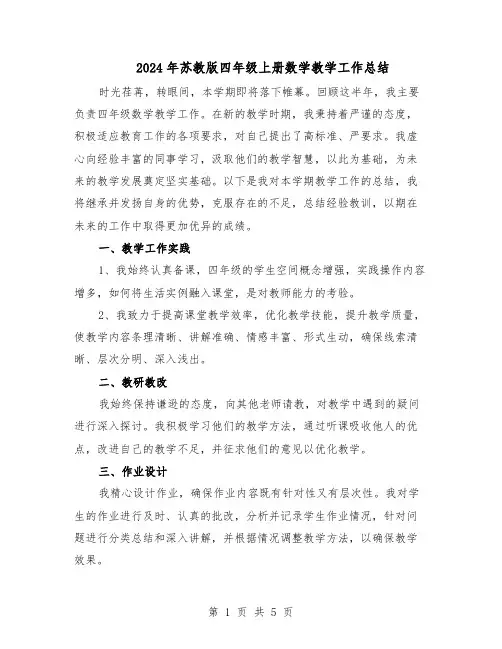 2024年苏教版四年级上册数学教学工作总结

时光荏苒，转眼间，本学期即将落下帷幕。回顾这半年，我主要负责四年级数学教学工作。在新的教学时期，我秉持着严谨的态度，积极适应教育工作的各项要求，对自己提出了高标准、严要求。我虚心向经验丰富的同事学习，汲取他们的教学智慧，以此为基础，为未来的教学发展奠定坚实基础。以下是我对本学期教学工作的总结，我将继承并发扬自身的优势，克服存在的不足，总结经验教训，以期在未来的工作中取得更加优异的成绩。

一、教学工作实践

1、我始终认真备课，四年级的学生空间概念增强，实践操作内容增多，如何将生活实例融入课堂，是对教师能力的考验。

2、我致力于提高课堂教学效率，优化教学技能，提升教学质量，使教学内容条理清晰、讲解准确、情感丰富、形式生动，确保线索清晰、层次分明、深入浅出。

二、教研教改

我始终保持谦逊的态度，向其他老师请教，对教学中遇到的疑问进行深入探讨。我积极学习他们的教学方法，通过听课吸收他人的优点，改进自己的教学不足，并征求他们的意见以优化教学。

三、作业设计

我精心设计作业，确保作业内容既有针对性又有层次性。我对学生的作业进行及时、认真的批改，分析并记录学生作业情况，针对问题进行分类总结和深入讲解，并根据情况调整教学方法，以确保教学效果。

第 1 页 共 5 页